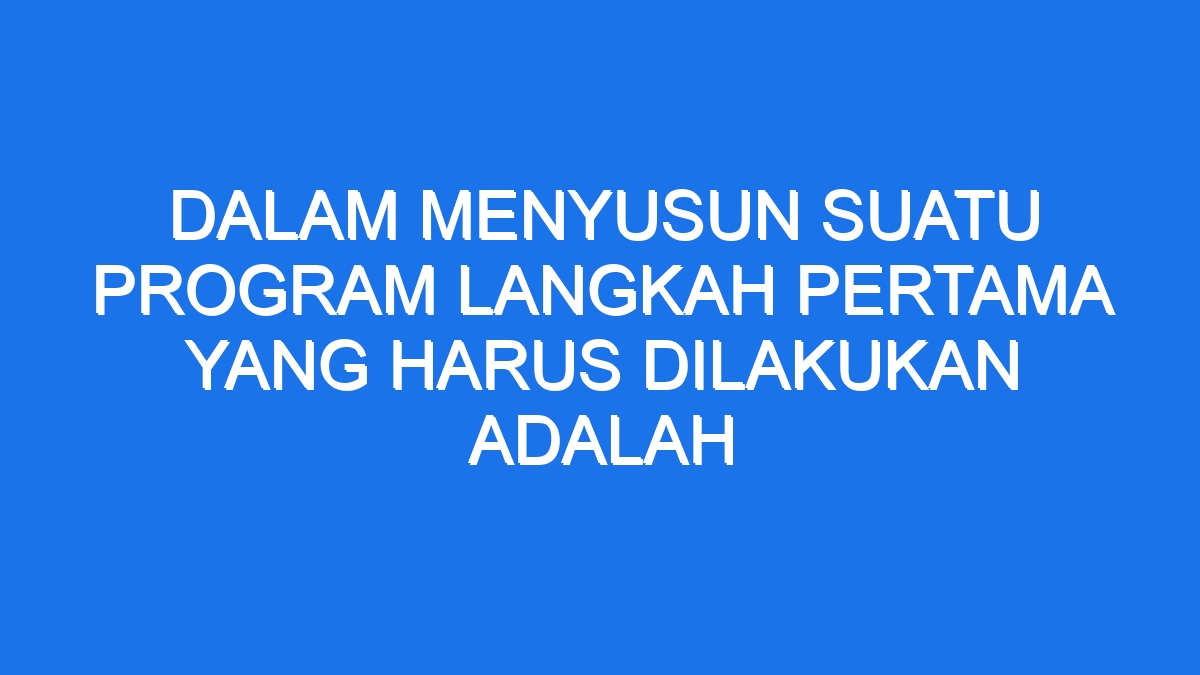 DALAM MENYUSUN SUATU PROGRAM LANGKAH PERTAMA YANG HARUS DILAKUKAN ADALAH